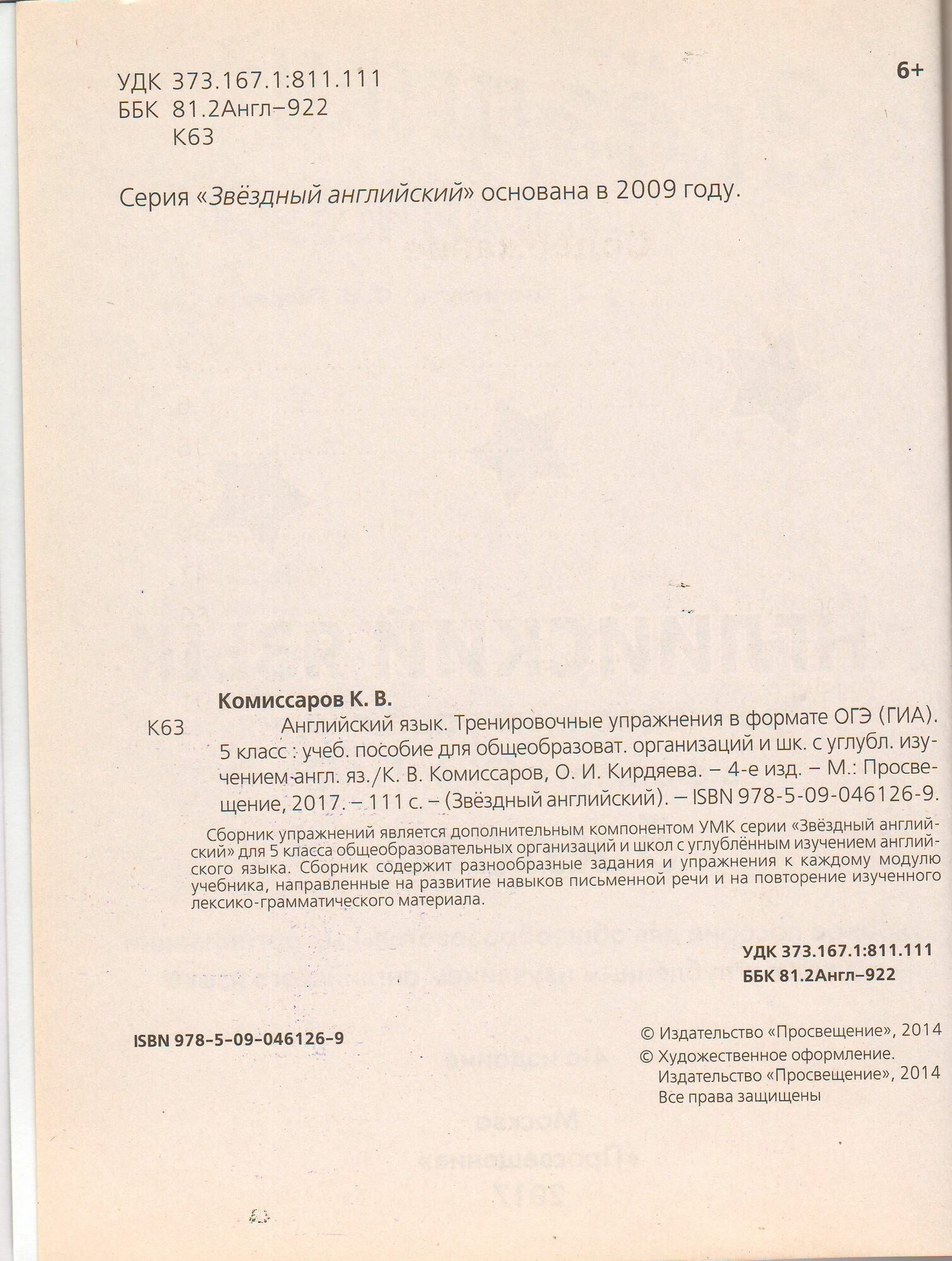 УДК 373.167.1:811.111
ББК 81.2Англ–922
К63

6+

Серия «Звёздный английский» основана в 2009 году.

Комиссаров К. В.
К63 Английский язык. Тренировочные упражнения в формате ОГЭ (ГИА). 5 класс : учеб. пособие для общеобразоват. организаций и шк. с углубл. изучением англ. яз./К. В. Комиссаров, О. И. Кирдяева. – 4-е изд. – М.: Просвещение, 2017. – 111 с. – (Звёздный английский). – ISBN 978-5-09-046126-9.

Сборник упражнений является дополнительным компонентом УМК серии «Звёздный английский» для 5 класса общеобразовательных организаций и школ с углублённым изучением английского языка. Сборник содержит разнообразные задания и упражнения к каждому модулю учебника, направленные на развитие навыков письменной речи и на повторение изученного лексико-грамматического материала.

УДК 373.167.1:811.111
ББК 81.2Англ–922

ISBN 978-5-09-046126-9

© Издательство «Просвещение», 2014
© Художественное оформление. Издательство «Просвещение», 2014
Все права защищены